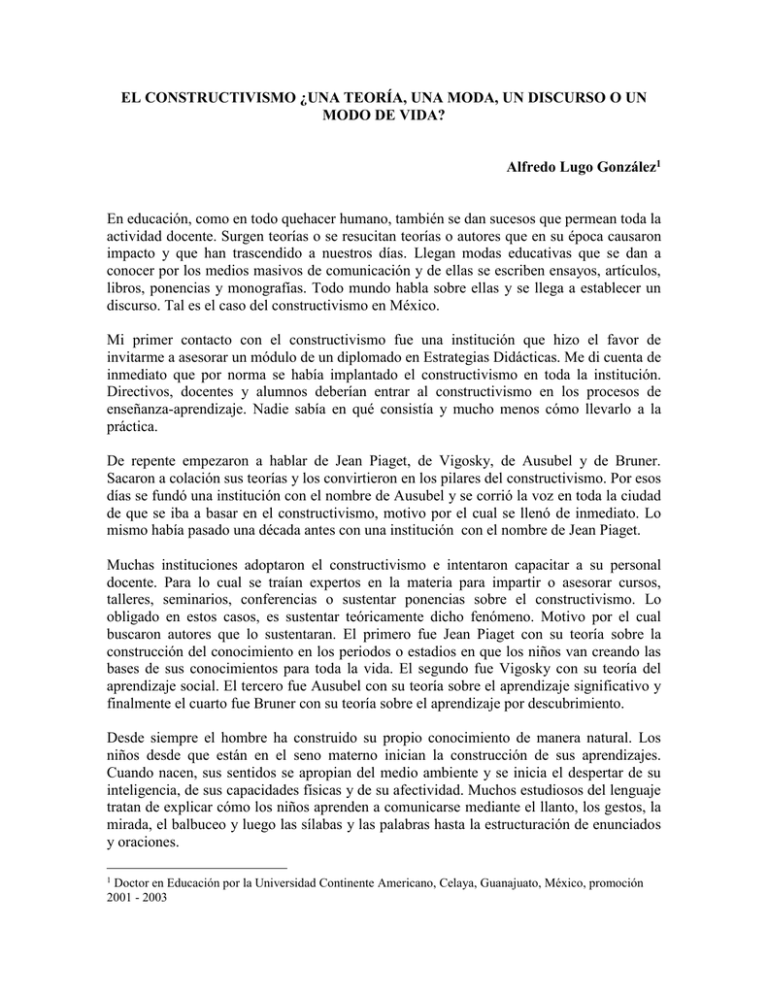 EL CONSTRUCTIVISMO ¿UNA TEORÍA, UNA MODA, UN DISCURSO O UN MODO DE VIDA?

Alfredo Lugo González$^1$

En educación, como en todo quehacer humano, también se dan sucesos que permean toda la actividad docente. Surgen teorías o se resucitan teorías o autores que en su época causaron impacto y que han trascendido a nuestros días. Llegan modas educativas que se dan a conocer por los medios masivos de comunicación y de ellas se escriben ensayos, artículos, libros, ponencias y monografías. Todo mundo habla sobre ellas y se llega a establecer un discurso. Tal es el caso del constructivismo en México.

Mi primer contacto con el constructivismo fue una institución que hizo el favor de invitarme a asesorar un módulo de un diplomado en Estrategias Didácticas. Me di cuenta de inmediato que por norma se había implantado el constructivismo en toda la institución. Directivos, docentes y alumnos deberían entrar al constructivismo en los procesos de enseñanza-aprendizaje. Nadie sabía en qué consistía y mucho menos cómo llevarlo a la práctica.

De repente empezaron a hablar de Jean Piaget, de Vigosky, de Ausubel y de Bruner. Sacaron a colación sus teorías y los convirtieron en los pilares del constructivismo. Por esos días se fundó una institución con el nombre de Ausubel y se corrió la voz en toda la ciudad de que se iba a basar en el constructivismo, motivo por el cual se llenó de inmediato. Lo mismo había pasado una década antes con una institución con el nombre de Jean Piaget.

Muchas instituciones adoptaron el constructivismo e intentaron capacitar a su personal docente. Para lo cual se traían expertos en la materia para impartir o asesorar cursos, talleres, seminarios, conferencias o sustentar ponencias sobre el constructivismo. Lo obligado en estos casos, es sustentar teóricamente dicho fenómeno. Motivo por el cual buscaron autores que lo sustentaran. El primero fue Jean Piaget con su teoría sobre la construcción del conocimiento en los periodos o estadios en que los niños van creando las bases de sus conocimientos para toda la vida. El segundo fue Vigosky con su teoría del aprendizaje social. El tercero fue Ausubel con su teoría sobre el aprendizaje significativo y finalmente el cuarto fue Bruner con su teoría sobre el aprendizaje por descubrimiento.

Desde siempre el hombre ha construido su propio conocimiento de manera natural. Los niños desde que están en el seno materno inician la construcción de sus aprendizajes. Cuando nacen, sus sentidos se apropian del medio ambiente y se inicia el despertar de su inteligencia, de sus capacidades físicas y de su afectividad. Muchos estudiosos del lenguaje tratan de explicar cómo los niños aprenden a comunicarse mediante el llanto, los gestos, la mirada, el balbuceo y luego las sílabas y las palabras hasta la estructuración de enunciados y oraciones.

$^1$ Doctor en Educación por la Universidad Continente Americano, Celaya, Guanajuato, México, promoción 2001 - 2003